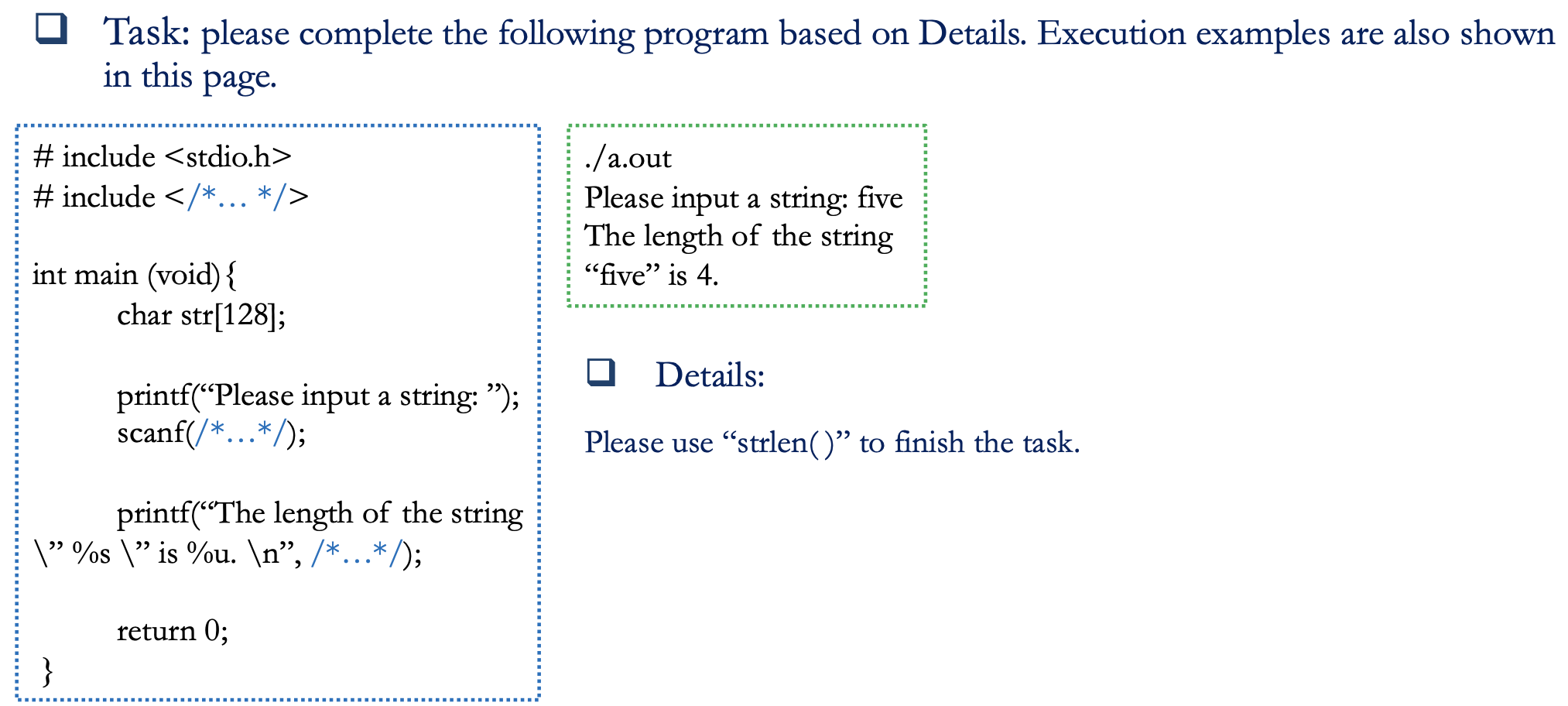 ☐ Task: please complete the following program based on Details. Execution examples are also shown in this page.

# include <stdio.h>
# include </*... */>

int main (void){
char str[128];

printf("Please input a string: ");
scanf(/*...*/);

printf("The length of the string \" %s \" is %u. \n", /*...*/);

return 0;
}

./a.out
Please input a string: five
The length of the string "five" is 4.

☐ Details:

Please use "strlen( )" to finish the task.